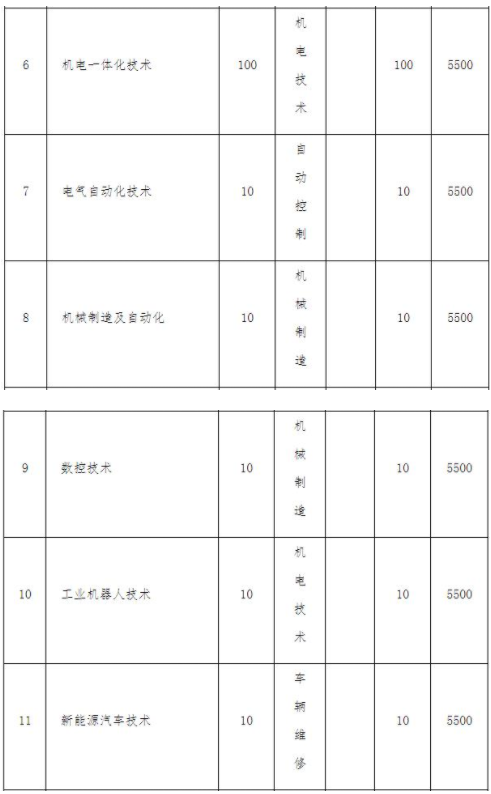 | 6 | 机电一体化技术 | 100 | 机电技术 | | 100 | 5500 |
|---|---|---|---|---|---|---|
| 7 | 电气自动化技术 | 10 | 自动控制 | | 10 | 5500 |
| 8 | 机械制造及自动化 | 10 | 机械制造 | | 10 | 5500 |

| 9 | 数控技术 | 10 | 机械制造 | | 10 | 5500 |
|---|---|---|---|---|---|---|
| 10 | 工业机器人技术 | 10 | 机电技术 | | 10 | 5500 |
| 11 | 新能源汽车技术 | 10 | 车辆维修 | | 10 | 5500 |